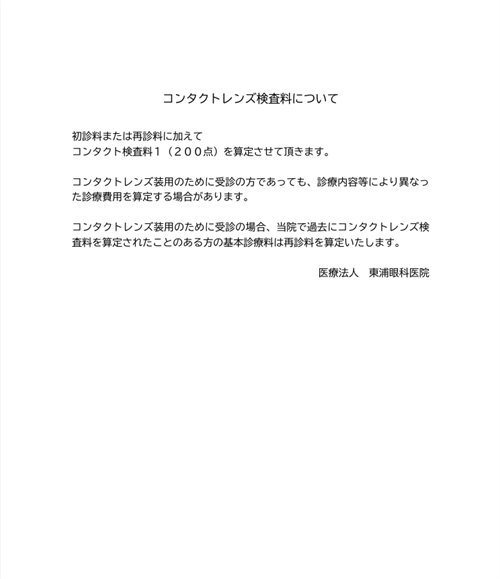 コンタクトレンズ検査料について

初診料または再診料に加えて
コンタクト検査料１（２００点）を算定させて頂きます。

コンタクトレンズ装用のために受診の方であっても、診療内容等により異なった診療費用を算定する場合があります。

コンタクトレンズ装用のために受診の場合、当院で過去にコンタクトレンズ検査料を算定されたことのある方の基本診療料は再診料を算定いたします。

医療法人　東浦眼科医院